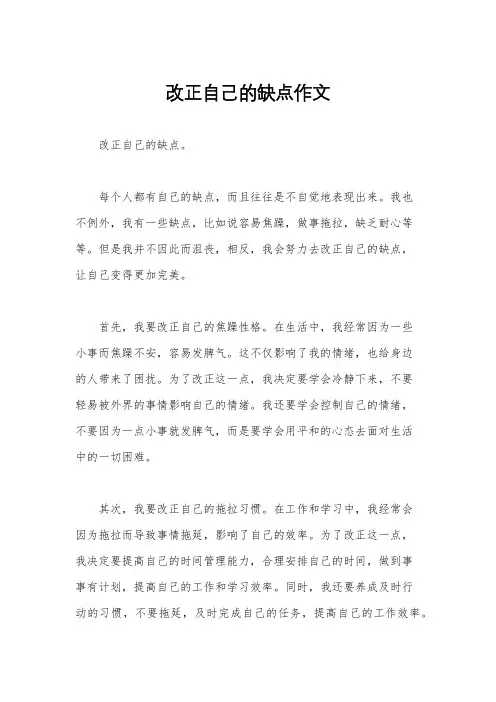 改正自己的缺点作文

改正自己的缺点。

每个人都有自己的缺点，而且往往是不自觉地表现出来。我也不例外，我有一些缺点，比如说容易焦躁，做事拖拉，缺乏耐心等等。但是我并不因此而沮丧，相反，我会努力去改正自己的缺点，让自己变得更加完美。

首先，我要改正自己的焦躁性格。在生活中，我经常因为一些小事而焦躁不安，容易发脾气。这不仅影响了我的情绪，也给身边的人带来了困扰。为了改正这一点，我决定要学会冷静下来，不要轻易被外界的事情影响自己的情绪。我还要学会控制自己的情绪，不要因为一点小事就发脾气，而是要学会用平和的心态去面对生活中的一切困难。

其次，我要改正自己的拖拉习惯。在工作和学习中，我经常会因为拖拉而导致事情拖延，影响了自己的效率。为了改正这一点，我决定要提高自己的时间管理能力，合理安排自己的时间，做到事事有计划，提高自己的工作和学习效率。同时，我还要养成及时行动的习惯，不要拖延，及时完成自己的任务，提高自己的工作效率。